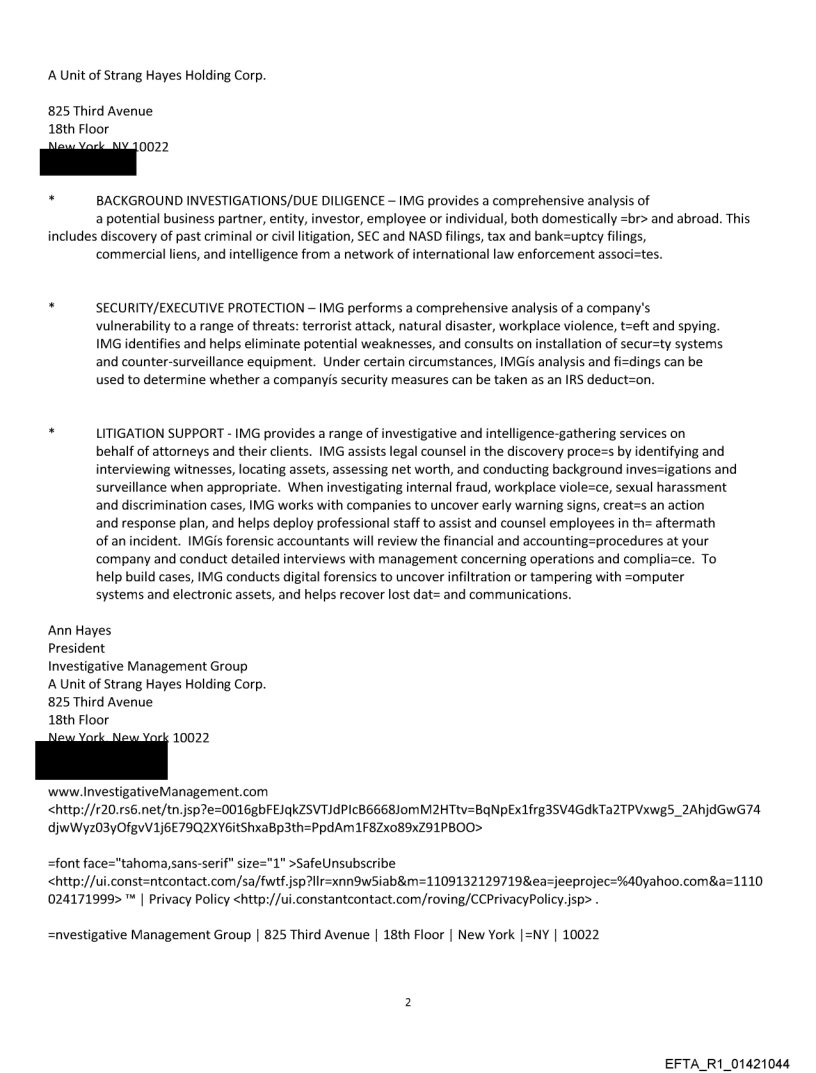 A Unit of Strang Hayes Holding Corp.

825 Third Avenue
18th Floor
New York, NY 10022

* BACKGROUND INVESTIGATIONS/DUE DILIGENCE – IMG provides a comprehensive analysis of a potential business partner, entity, investor, employee or individual, both domestically =br> and abroad. This includes discovery of past criminal or civil litigation, SEC and NASD filings, tax and bank=uptcy filings, commercial liens, and intelligence from a network of international law enforcement associ=tes.

* SECURITY/EXECUTIVE PROTECTION – IMG performs a comprehensive analysis of a company's vulnerability to a range of threats: terrorist attack, natural disaster, workplace violence, t=eft and spying. IMG identifies and helps eliminate potential weaknesses, and consults on installation of secur=ty systems and counter-surveillance equipment. Under certain circumstances, IMGís analysis and fi=dings can be used to determine whether a companyís security measures can be taken as an IRS deduct=on.

* LITIGATION SUPPORT - IMG provides a range of investigative and intelligence-gathering services on behalf of attorneys and their clients. IMG assists legal counsel in the discovery proce=s by identifying and interviewing witnesses, locating assets, assessing net worth, and conducting background inves=igations and surveillance when appropriate. When investigating internal fraud, workplace viole=ce, sexual harassment and discrimination cases, IMG works with companies to uncover early warning signs, creat=s an action and response plan, and helps deploy professional staff to assist and counsel employees in th= aftermath of an incident. IMGís forensic accountants will review the financial and accounting=procedures at your company and conduct detailed interviews with management concerning operations and complia=ce. To help build cases, IMG conducts digital forensics to uncover infiltration or tampering with =omputer systems and electronic assets, and helps recover lost dat= and communications.

Ann Hayes
President
Investigative Management Group
A Unit of Strang Hayes Holding Corp.
825 Third Avenue
18th Floor
New York, New York 10022

www.InvestigativeManagement.com
<http://r20.rs6.net/tn.jsp?e=0016gbFEJqkZSVTJdPIcB6668JomM2HTtv=BqNpEx1frg3SV4GdkTa2TPVxwg5_2AhjdGwG74djwWyz03yOfgvV1j6E79Q2XY6itShxaBp3th=PpdAm1F8Zxo89xZ91PBOO>

=font face="tahoma,sans-serif" size="1" >SafeUnsubscribe
<http://ui.const=ntcontact.com/sa/fwtf.jsp?llr=xnn9w5iab&m=1109132129719&ea=jeeprojec=%40yahoo.com&a=1110024171999> ™ | Privacy Policy <http://ui.constantcontact.com/roving/CCPrivacyPolicy.jsp> .

=nvestigative Management Group | 825 Third Avenue | 18th Floor | New York |=NY | 10022

2

EFTA_R1_01421044